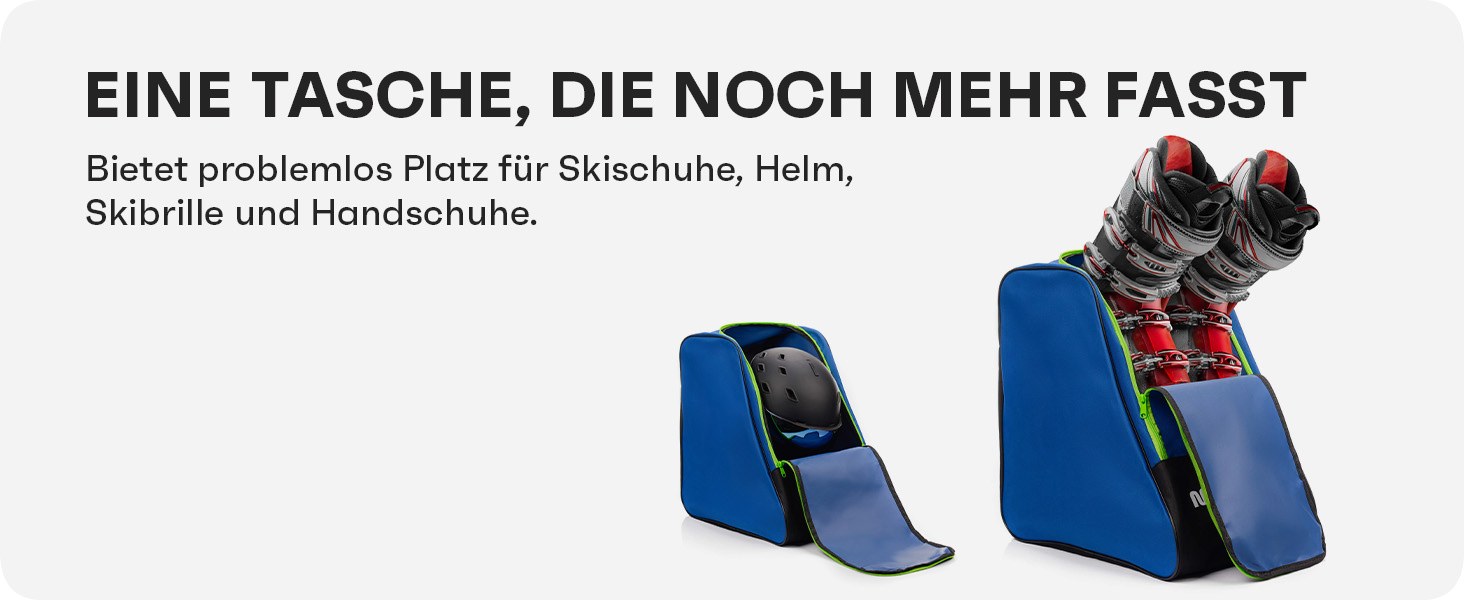 EINE TASCHE, DIE NOCH MEHR FASST

Bietet problemlos Platz für Skischuhe, Helm, Skibrille und Handschuhe.